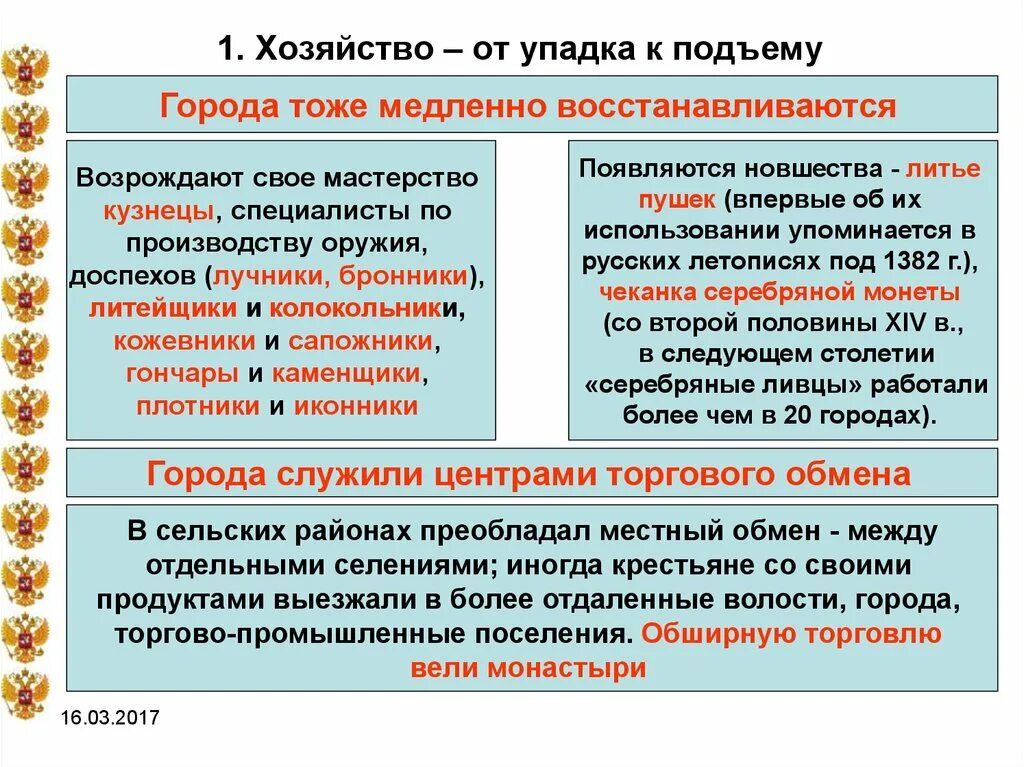 1. Хозяйство – от упадка к подъему

Города тоже медленно восстанавливаются

Возрождают свое мастерство кузнецы, специалисты по производству оружия, доспехов (лучники, бронники), литейщики и колокольники, кожевники и сапожники, гончары и каменщики, плотники и иконники

Появляются новшества - литье пушек (впервые об их использовании упоминается в русских летописях под 1382 г.), чеканка серебряной монеты (со второй половины XIV в., в следующем столетии «серебряные ливцы» работали более чем в 20 городах).

Города служили центрами торгового обмена

В сельских районах преобладал местный обмен - между отдельными селениями; иногда крестьяне со своими продуктами выезжали в более отдаленные волости, города, торгово-промышленные поселения. Обширную торговлю вели монастыри

16.03.2017